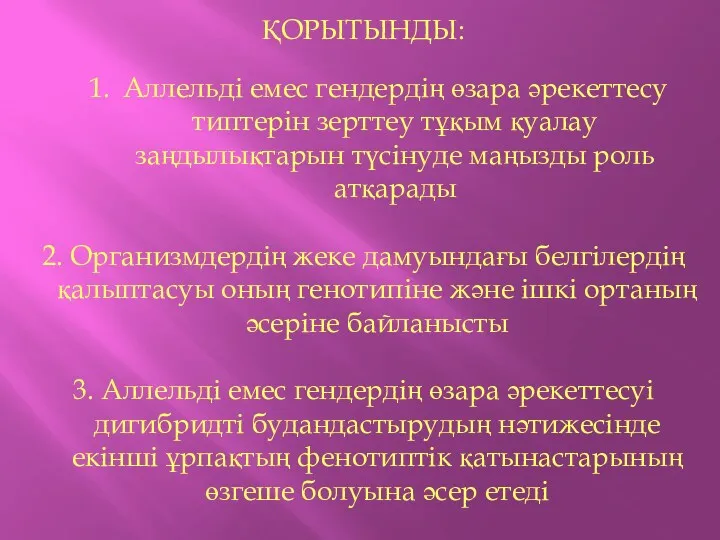 ҚОРЫТЫНДЫ:

1. Аллельді емес гендердің өзара әрекеттесу типтерін зерттеу тұқым қуалау заңдылықтарын түсінуде маңызды роль атқарады

2. Организмдердің жеке дамуындағы белгілердің қалыптасуы оның генотипіне және ішкі ортаның әсеріне байланысты

3. Аллельді емес гендердің өзара әрекеттесуі дигибридті будандастырудың нәтижесінде екінші ұрпақтың фенотиптік қатынастарының өзгеше болуына әсер етеді